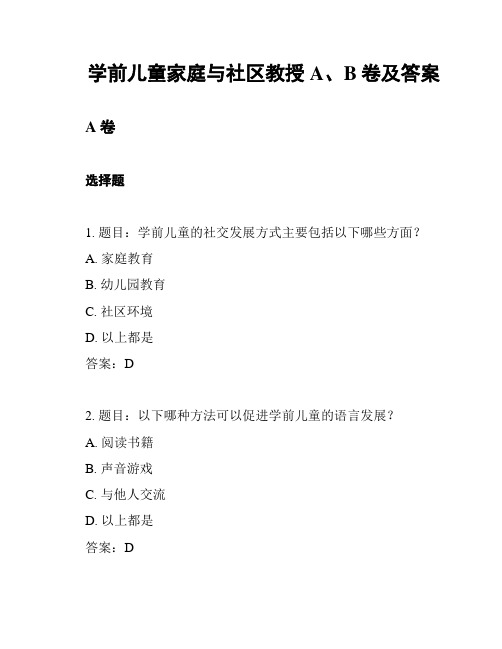 学前儿童家庭与社区教授 A、B 卷及答案

A 卷

选择题

1. 题目：学前儿童的社交发展方式主要包括以下哪些方面？

A. 家庭教育

B. 幼儿园教育

C. 社区环境

D. 以上都是

答案：D

2. 题目：以下哪种方法可以促进学前儿童的语言发展？

A. 阅读书籍

B. 声音游戏

C. 与他人交流

D. 以上都是

答案：D